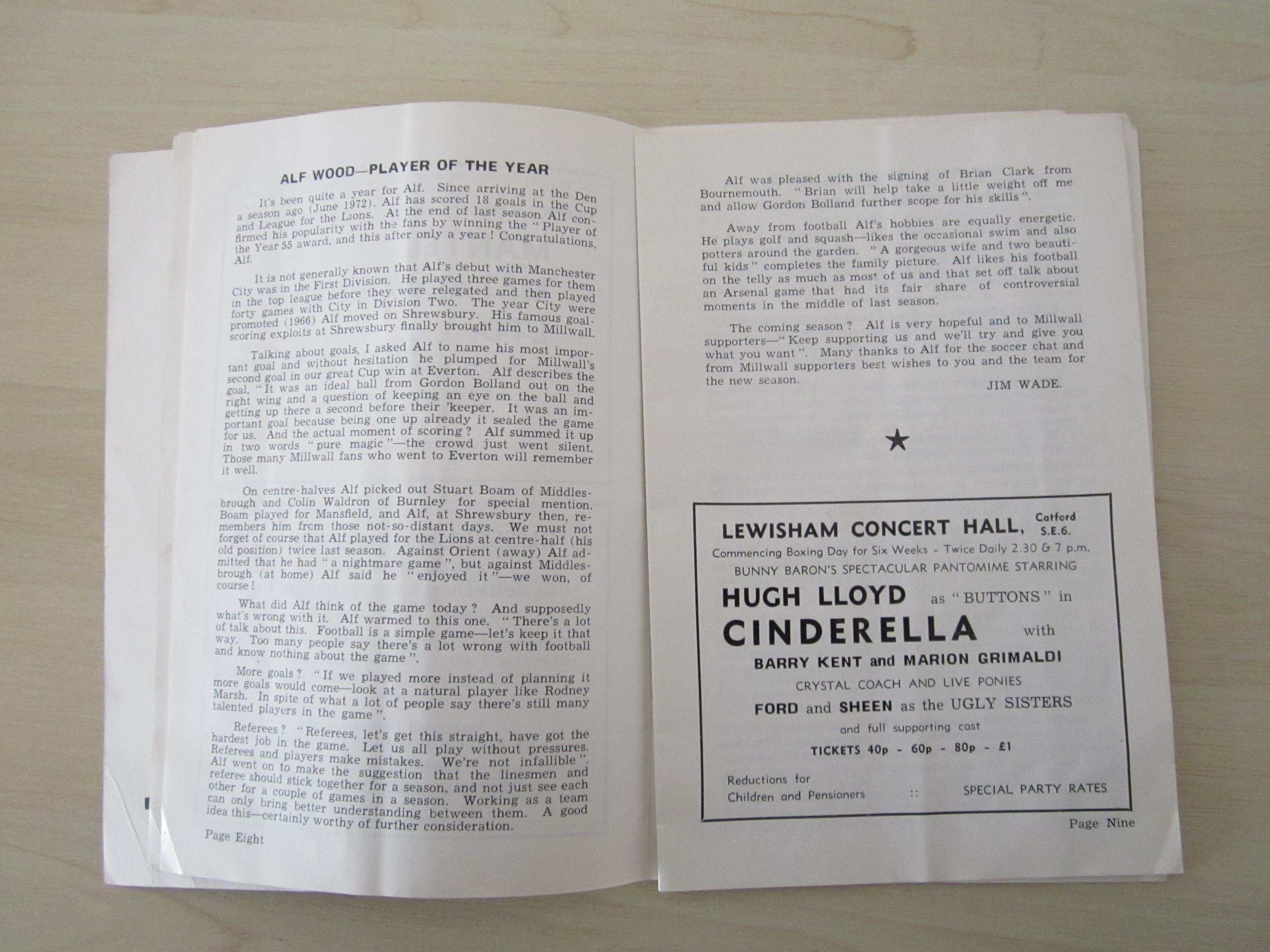 ALF WOOD—PLAYER OF THE YEAR

It's been quite a year for Alf. Since arriving at the Den a season ago (June 1972). Alf has scored 18 goals in the Cup and League for the Lions. At the end of last season Alf confirmed his popularity with the fans by winning the "Player of the Year 55 award, and this after only a year! Congratulations, Alf.

It is not generally known that Alf's debut with Manchester City was in the First Division. He played three games for them in the top league before they were relegated and then played forty games with City in Division Two. The year City were promoted (1966) Alf moved on Shrewsbury. His famous goal-scoring exploits at Shrewsbury finally brought him to Millwall.

Talking about goals, I asked Alf to name his most important goal and without hesitation he plumped for Millwall's second goal in our great Cup win at Everton. Alf describes the goal, "It was an ideal ball from Gordon Bolland out on the right wing and a question of keeping an eye on the ball and getting up there a second before their 'keeper. It was an important goal because being one up already it sealed the game for us. And the actual moment of scoring? Alf summed it up in two words "pure magic"—the crowd just went silent. Those many Millwall fans who went to Everton will remember it well.

On centre-halves Alf picked out Stuart Boam of Middlesbrough and Colin Waldron of Burnley for special mention. Boam played for Mansfield, and Alf, at Shrewsbury then, remembers him from those not-so-distant days. We must not forget of course that Alf played for the Lions at centre-half (his old position) twice last season. Against Orient (away) Alf admitted that he had "a nightmare game", but against Middlesbrough (at home) Alf said he "enjoyed it"—we won, of course!

What did Alf think of the game today? And supposedly what's wrong with it. Alf warmed to this one. "There's a lot of talk about this. Football is a simple game—let's keep it that way. Too many people say there's a lot wrong with football and know nothing about the game".

More goals? "If we played more instead of planning it more goals would come—look at a natural player like Rodney Marsh. In spite of what a lot of people say there's still many talented players in the game".

Referees? "Referees, let's get this straight, have got the hardest job in the game. Let us all play without pressures. Referees and players make mistakes. We're not infallible". Alf went on to make the suggestion that the linesmen and referee should stick together for a season, and not just see each other for a couple of games in a season. Working as a team can only bring better understanding between them. A good idea this—certainly worthy of further consideration.

Page Eight

Alf was pleased with the signing of Brian Clark from Bournemouth. "Brian will help take a little weight off me and allow Gordon Bolland further scope for his skills".

Away from football Alf's hobbies are equally energetic. He plays golf and squash—likes the occasional swim and also potters around the garden. "A gorgeous wife and two beautiful kids" completes the family picture. Alf likes his football on the telly as much as most of us and that set off talk about an Arsenal game that had its fair share of controversial moments in the middle of last season.

The coming season? Alf is very hopeful and to Millwall supporters—"Keep supporting us and we'll try and give you what you want". Many thanks to Alf for the soccer chat and from Millwall supporters best wishes to you and the team for the new season.

JIM WADE.

★

LEWISHAM CONCERT HALL, Catford S.E.6.
Commencing Boxing Day for Six Weeks - Twice Daily 2.30 & 7 p.m.
BUNNY BARON'S SPECTACULAR PANTOMIME STARRING
HUGH LLOYD as "BUTTONS" in
CINDERELLA with
BARRY KENT and MARION GRIMALDI
CRYSTAL COACH AND LIVE PONIES
FORD and SHEEN as the UGLY SISTERS
and full supporting cast
TICKETS 40p - 60p - 80p - £1
Reductions for Children and Pensioners :: SPECIAL PARTY RATES

Page Nine